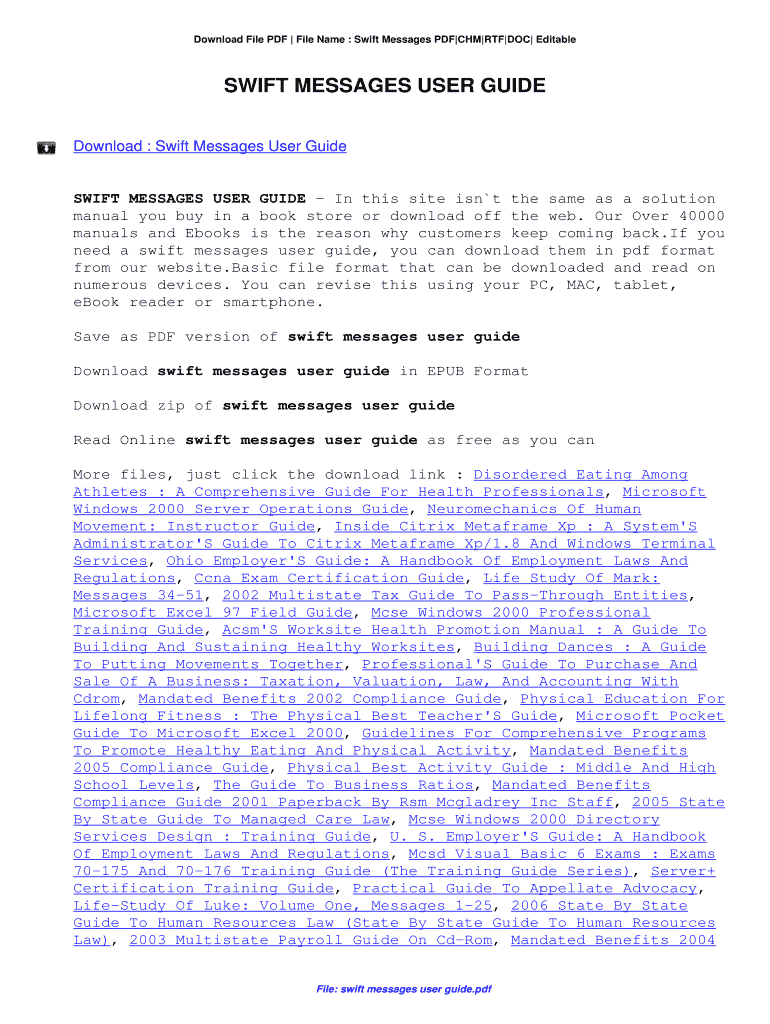 Download File PDF | File Name : Swift Messages PDF|CHM|RTF|DOC| Editable

SWIFT MESSAGES USER GUIDE

Download : Swift Messages User Guide

SWIFT MESSAGES USER GUIDE - In this site isn`t the same as a solution manual you buy in a book store or download off the web. Our Over 40000 manuals and Ebooks is the reason why customers keep coming back.If you need a swift messages user guide, you can download them in pdf format from our website.Basic file format that can be downloaded and read on numerous devices. You can revise this using your PC, MAC, tablet, eBook reader or smartphone.

Save as PDF version of swift messages user guide

Download swift messages user guide in EPUB Format

Download zip of swift messages user guide

Read Online swift messages user guide as free as you can

More files, just click the download link : Disordered Eating Among Athletes : A Comprehensive Guide For Health Professionals, Microsoft Windows 2000 Server Operations Guide, Neuromechanics Of Human Movement: Instructor Guide, Inside Citrix Metaframe Xp : A System'S Administrator'S Guide To Citrix Metaframe Xp/1.8 And Windows Terminal Services, Ohio Employer'S Guide: A Handbook Of Employment Laws And Regulations, Ccna Exam Certification Guide, Life Study Of Mark: Messages 34-51, 2002 Multistate Tax Guide To Pass-Through Entities, Microsoft Excel 97 Field Guide, Mcse Windows 2000 Professional Training Guide, Acsm'S Worksite Health Promotion Manual : A Guide To Building And Sustaining Healthy Worksites, Building Dances : A Guide To Putting Movements Together, Professional'S Guide To Purchase And Sale Of A Business: Taxation, Valuation, Law, And Accounting With Cdrom, Mandated Benefits 2002 Compliance Guide, Physical Education For Lifelong Fitness : The Physical Best Teacher'S Guide, Microsoft Pocket Guide To Microsoft Excel 2000, Guidelines For Comprehensive Programs To Promote Healthy Eating And Physical Activity, Mandated Benefits 2005 Compliance Guide, Physical Best Activity Guide : Middle And High School Levels, The Guide To Business Ratios, Mandated Benefits Compliance Guide 2001 Paperback By Rsm Mcgladrey Inc Staff, 2005 State By State Guide To Managed Care Law, Mcse Windows 2000 Directory Services Design : Training Guide, U. S. Employer'S Guide: A Handbook Of Employment Laws And Regulations, Mcsd Visual Basic 6 Exams : Exams 70-175 And 70-176 Training Guide (The Training Guide Series), Server+ Certification Training Guide, Practical Guide To Appellate Advocacy, Life-Study Of Luke: Volume One, Messages 1-25, 2006 State By State Guide To Human Resources Law (State By State Guide To Human Resources Law), 2003 Multistate Payroll Guide On Cd-Rom, Mandated Benefits 2004

File: swift messages user guide.pdf